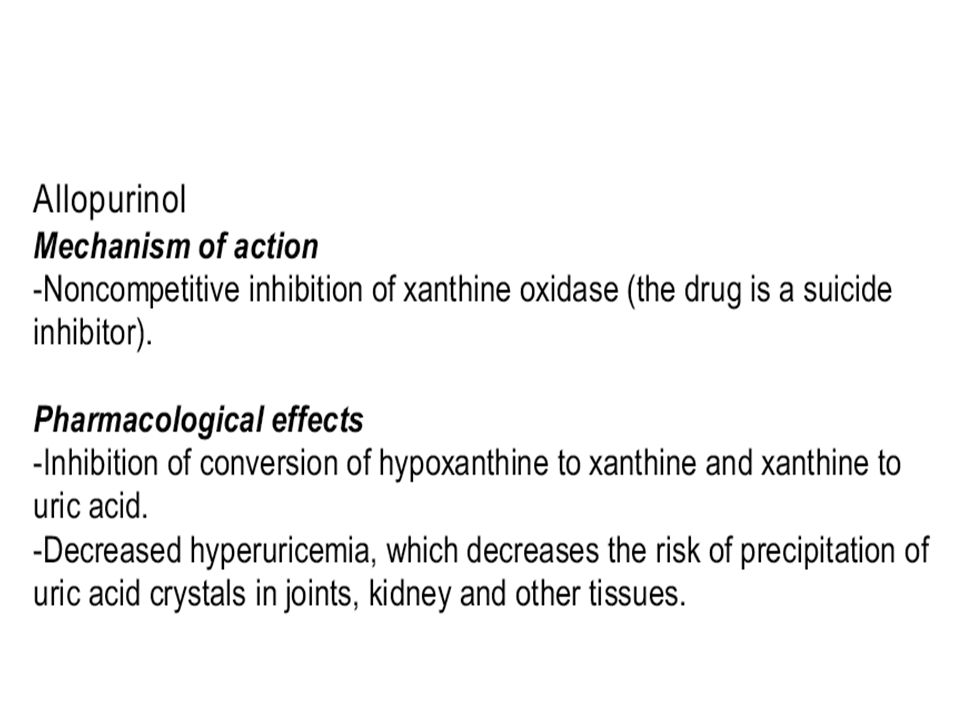 Allopurinol
Mechanism of action
-Noncompetitive inhibition of xanthine oxidase (the drug is a suicide inhibitor).

Pharmacological effects
-Inhibition of conversion of hypoxanthine to xanthine and xanthine to uric acid.
-Decreased hyperuricemia, which decreases the risk of precipitation of uric acid crystals in joints, kidney and other tissues.